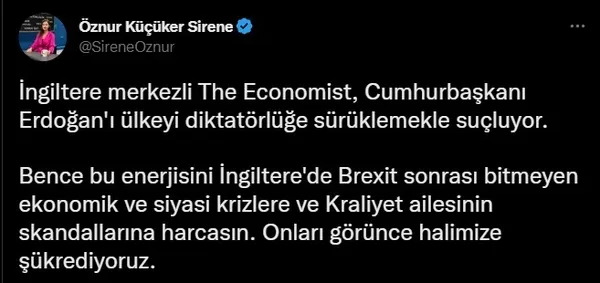 Öznur Küçüker Sirene
@SireneOznur

İngiltere merkezli The Economist, Cumhurbaşkanı Erdoğan'ı ülkeyi diktatörlüğe sürüklemekle suçluyor.

Bence bu enerjisini İngiltere'de Brexit sonrası bitmeyen ekonomik ve siyasi krizlere ve Kraliyet ailesinin skandallarına harcasın. Onları görünce halimize şükrediyoruz.